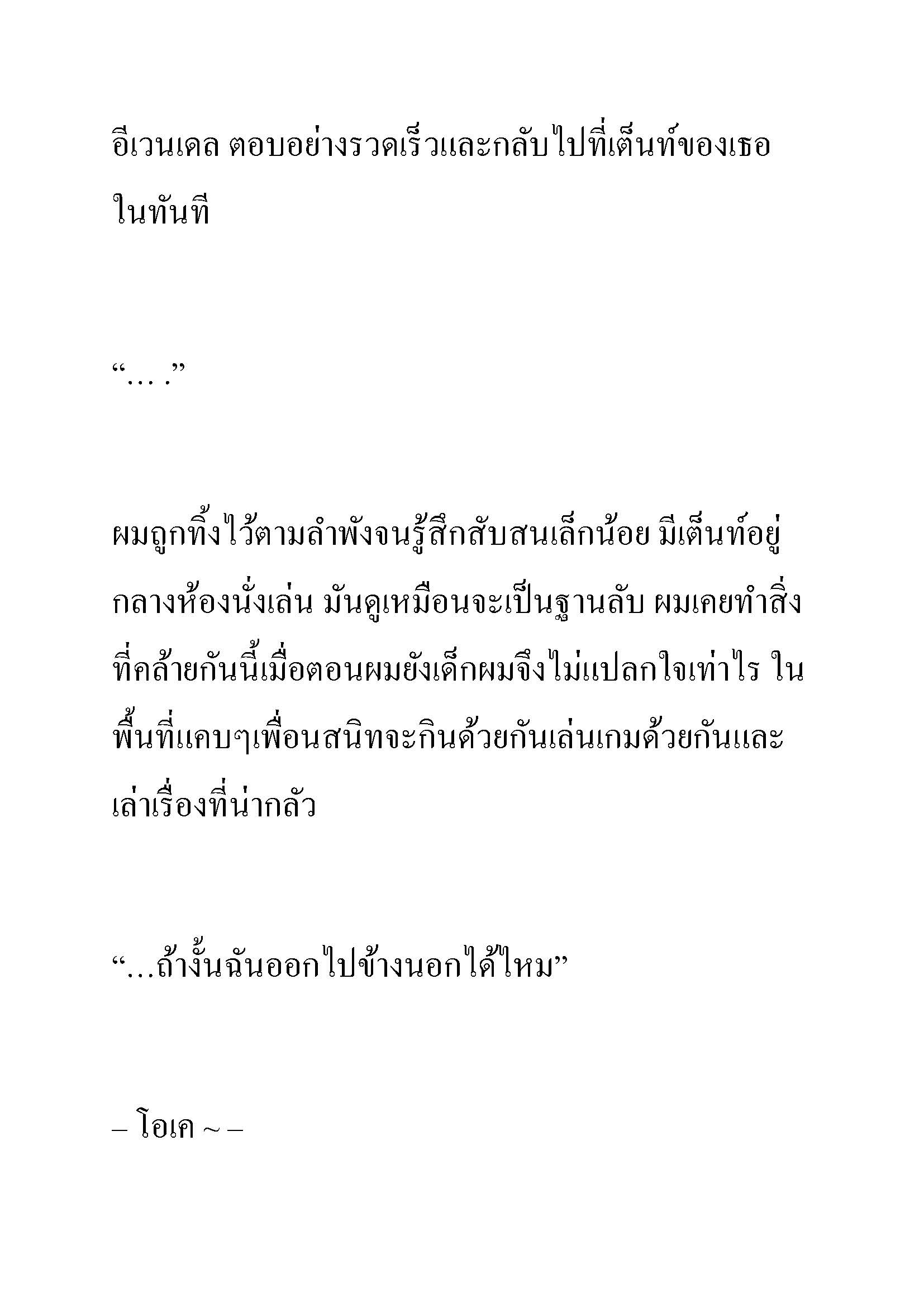 อีเวนเดล ตอบอย่างรวดเร็วและกลับไปที่เต็นท์ของเธอในทันที

“… .”

ผมถูกทิ้งไว้ตามลำพังจนรู้สึกสับสนเล็กน้อย มีเต็นท์อยู่กลางห้องนั่งเล่น มันดูเหมือนจะเป็นฐานลับ ผมเคยทำสิ่งที่คล้ายกันนี้เมื่อตอนผมยังเด็กผมจึงไม่แปลกใจเท่าไร ในพื้นที่แคบๆเพื่อนสนิทจะกินด้วยกันเล่นเกมด้วยกันและเล่าเรื่องที่น่ากลัว

“…ถ้างั้นฉันออกไปข้างนอกได้ไหม”

– โอเค ~ –